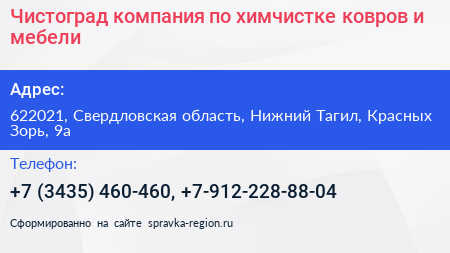 Чистоград компания по химчистке ковров и мебели

Адрес:

622021, Свердловская область, Нижний Тагил, Красных Зорь, 9а

Телефон:

+7 (3435) 460-460, +7-912-228-88-04

Сформированно на сайте spravka-region.ru